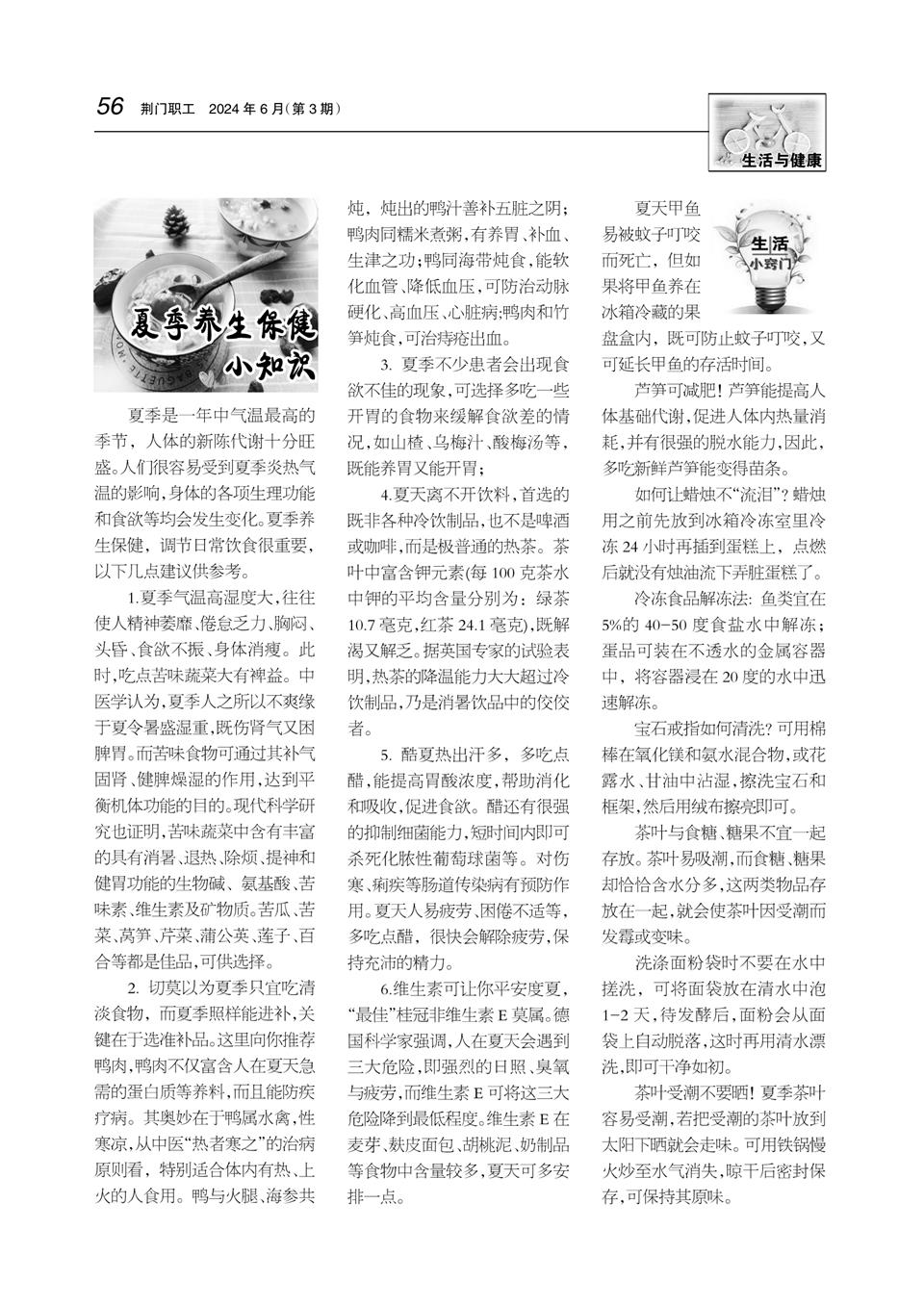 56 荆门职工 2024年6月(第3期)

生活与健康

夏季养生保健小知识

夏季是一年中气温最高的季节，人体的新陈代谢十分旺盛。人们很容易受到夏季炎热气温的影响，身体的各项生理功能和食欲等均会发生变化。夏季养生保健，调节日常饮食很重要，以下几点建议供参考。

1.夏季气温高湿度大，往往使人精神萎靡、倦怠乏力、胸闷、头昏、食欲不振、身体消瘦。此时，吃点苦味蔬菜大有裨益。中医学认为，夏季人之所以不爽缘于夏令暑盛湿重，既伤肾气又困脾胃。而苦味食物可通过其补气固肾、健脾燥湿的作用，达到平衡机体功能的目的。现代科学研究也证明，苦味蔬菜中含有丰富的具有消暑、退热、除烦、提神和健胃功能的生物碱、氨基酸、苦味素、维生素及矿物质。苦瓜、苦菜、莴笋、芹菜、蒲公英、莲子、百合等都是佳品，可供选择。

2. 切莫以为夏季只宜吃清淡食物，而夏季照样能进补，关键在于选准补品。这里向你推荐鸭肉，鸭肉不仅富含人在夏天急需的蛋白质等养料，而且能防疾疗病。其奥妙在于鸭属水禽，性寒凉，从中医“热者寒之”的治病原则看，特别适合体内有热、上火的人食用。鸭与火腿、海参共炖，炖出的鸭汁善补五脏之阴；鸭肉同糯米煮粥，有养胃、补血、生津之功；鸭同海带炖食，能软化血管、降低血压，可防治动脉硬化、高血压、心脏病；鸭肉和竹笋炖食，可治痔疮出血。

3. 夏季不少患者会出现食欲不佳的现象，可选择多吃一些开胃的食物来缓解食欲差的情况，如山楂、乌梅汁、酸梅汤等，既能养胃又能开胃；

4.夏天离不开饮料，首选的既非各种冷饮制品，也不是啤酒或咖啡，而是极普通的热茶。茶叶中富含钾元素(每100克茶水中钾的平均含量分别为：绿茶10.7毫克，红茶24.1毫克)，既解渴又解乏。据英国专家的试验表明，热茶的降温能力大大超过冷饮制品，乃是消暑饮品中的佼佼者。

5. 酷夏热出汗多，多吃点醋，能提高胃酸浓度，帮助消化和吸收，促进食欲。醋还有很强的抑制细菌能力，短时间内即可杀死化脓性葡萄球菌等。对伤寒、痢疾等肠道传染病有预防作用。夏天人易疲劳、困倦不适等，多吃点醋，很快会解除疲劳，保持充沛的精力。

6.维生素可让你平安度夏，“最佳”桂冠非维生素E莫属。德国科学家强调，人在夏天会遇到三大危险，即强烈的日照、臭氧与疲劳，而维生素E可将这三大危险降到最低程度。维生素E在麦芽、麸皮面包、胡桃泥、奶制品等食物中含量较多，夏天可多安排一点。

生活小窍门

夏天甲鱼易被蚊子叮咬而死亡，但如果将甲鱼养在冰箱冷藏的果盘盒内，既可防止蚊子叮咬，又可延长甲鱼的存活时间。

芦笋可减肥！芦笋能提高人体基础代谢，促进人体内热量消耗，并有很强的脱水能力，因此，多吃新鲜芦笋能变得苗条。

如何让蜡烛不“流泪”？蜡烛用之前先放到冰箱冷冻室里冷冻24小时再插到蛋糕上，点燃后就没有烛油流下弄脏蛋糕了。

冷冻食品解冻法：鱼类宜在5%的40-50度食盐水中解冻；蛋品可装在不透水的金属容器中，将容器浸在20度的水中迅速解冻。

宝石戒指如何清洗？可用棉棒在氧化镁和氨水混合物，或花露水、甘油中沾湿，擦洗宝石和框架，然后用绒布擦亮即可。

茶叶与食糖、糖果不宜一起存放。茶叶易吸潮，而食糖、糖果却恰恰含水分多，这两类物品存放在一起，就会使茶叶因受潮而发霉或变味。

洗涤面粉袋时不要在水中搓洗，可将面袋放在清水中泡1-2天，待发酵后，面粉会从面袋上自动脱落，这时再用清水漂洗，即可干净如初。

茶叶受潮不要晒！夏季茶叶容易受潮，若把受潮的茶叶放到太阳下晒就会走味。可用铁锅慢火炒至水气消失，晾干后密封保存，可保持其原味。